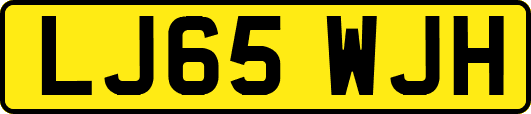 LJ65 WJH